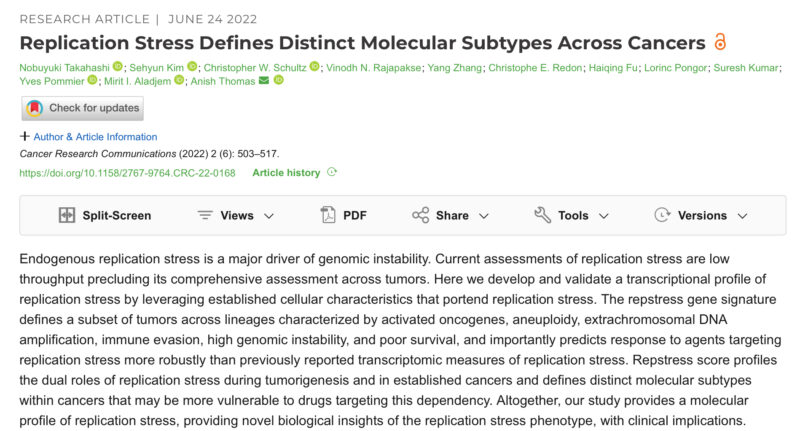 RESEARCH ARTICLE | JUNE 24 2022

Replication Stress Defines Distinct Molecular Subtypes Across Cancers

Nobuyuki Takahashi; Sehyun Kim; Christopher W. Schultz; Vinodh N. Rajapakse; Yang Zhang; Christophe E. Redon; Haiqing Fu; Lorinc Pongor; Suresh Kumar; Yves Pommier; Mirit I. Aladjem; Anish Thomas

Check for updates

+ Author & Article Information

Cancer Research Communications (2022) 2 (6): 503–517.

https://doi.org/10.1158/2767-9764.CRC-22-0168 Article history

Split-Screen Views PDF Share Tools Versions

Endogenous replication stress is a major driver of genomic instability. Current assessments of replication stress are low throughput precluding its comprehensive assessment across tumors. Here we develop and validate a transcriptional profile of replication stress by leveraging established cellular characteristics that portend replication stress. The repstress gene signature defines a subset of tumors across lineages characterized by activated oncogenes, aneuploidy, extrachromosomal DNA amplification, immune evasion, high genomic instability, and poor survival, and importantly predicts response to agents targeting replication stress more robustly than previously reported transcriptomic measures of replication stress. Repstress score profiles the dual roles of replication stress during tumorigenesis and in established cancers and defines distinct molecular subtypes within cancers that may be more vulnerable to drugs targeting this dependency. Altogether, our study provides a molecular profile of replication stress, providing novel biological insights of the replication stress phenotype, with clinical implications.